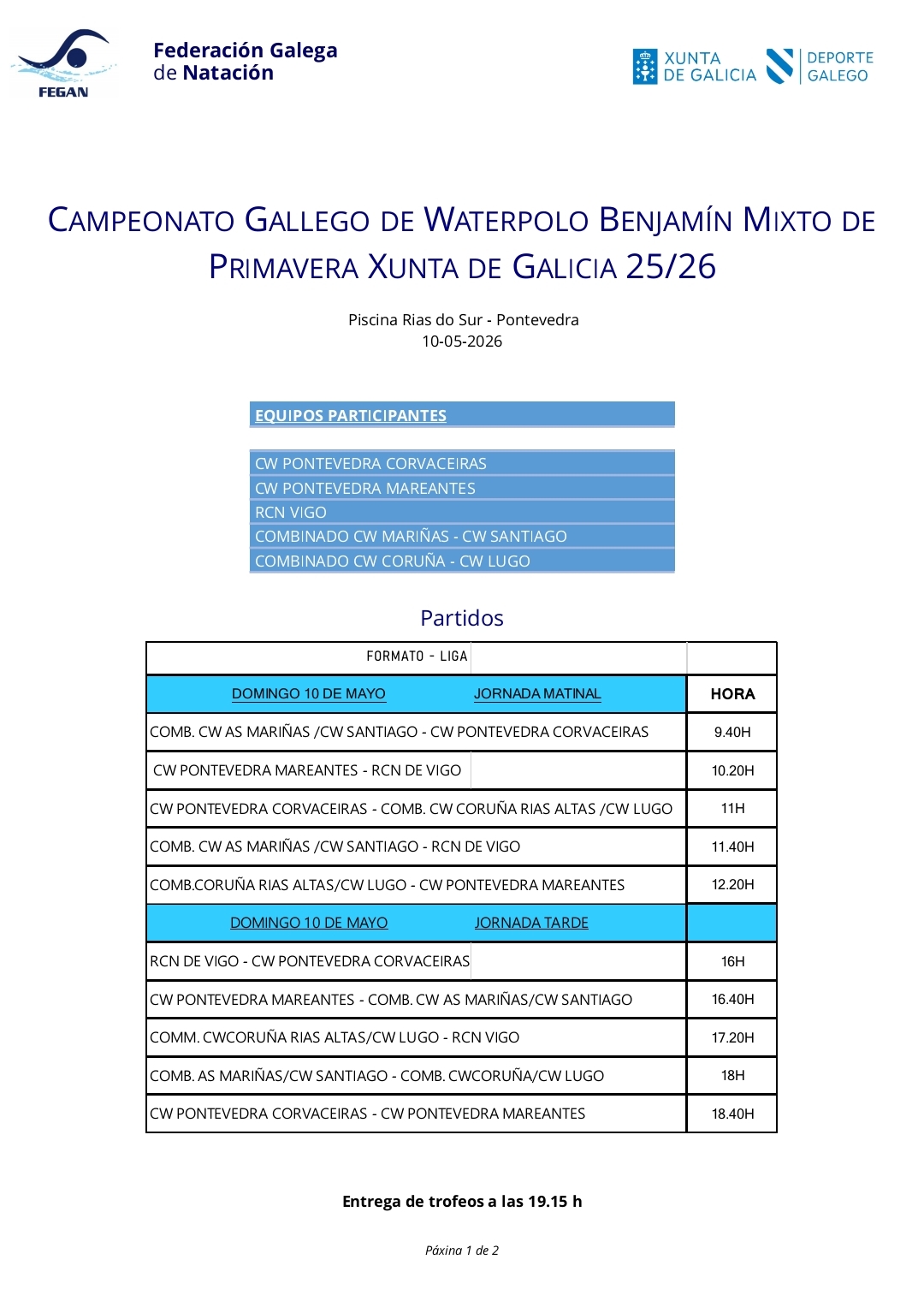 FEGAN

Federación Galega
de Natación

XUNTA
DE GALICIA

DEPORTE
GALEGO

CAMPEONATO GALLEGO DE WATERPOLO BENJAMÍN MIXTO DE PRIMAVERA XUNTA DE GALICIA 25/26

Piscina Rias do Sur - Pontevedra
10-05-2026

EQUIPOS PARTICIPANTES

CW PONTEVEDRA CORVACEIRAS
CW PONTEVEDRA MAREANTES
RCN VIGO
COMBINADO CW MARIÑAS - CW SANTIAGO
COMBINADO CW CORUÑA - CW LUGO

Partidos

| FORMATO - LIGA | |
|---|---|
| DOMINGO 10 DE MAYO JORNADA MATINAL | HORA |
| COMB. CW AS MARIÑAS /CW SANTIAGO - CW PONTEVEDRA CORVACEIRAS | 9.40H |
| CW PONTEVEDRA MAREANTES - RCN DE VIGO | 10.20H |
| CW PONTEVEDRA CORVACEIRAS - COMB. CW CORUÑA RIAS ALTAS /CW LUGO | 11H |
| COMB. CW AS MARIÑAS /CW SANTIAGO - RCN DE VIGO | 11.40H |
| COMB.CORUÑA RIAS ALTAS/CW LUGO - CW PONTEVEDRA MAREANTES | 12.20H |
| DOMINGO 10 DE MAYO JORNADA TARDE | |
| RCN DE VIGO - CW PONTEVEDRA CORVACEIRAS | 16H |
| CW PONTEVEDRA MAREANTES - COMB. CW AS MARIÑAS/CW SANTIAGO | 16.40H |
| COMM. CWCORUÑA RIAS ALTAS/CW LUGO - RCN VIGO | 17.20H |
| COMB. AS MARIÑAS/CW SANTIAGO - COMB. CWCORUÑA/CW LUGO | 18H |
| CW PONTEVEDRA CORVACEIRAS - CW PONTEVEDRA MAREANTES | 18.40H |

Entrega de trofeos a las 19.15 h

Páxina 1 de 2